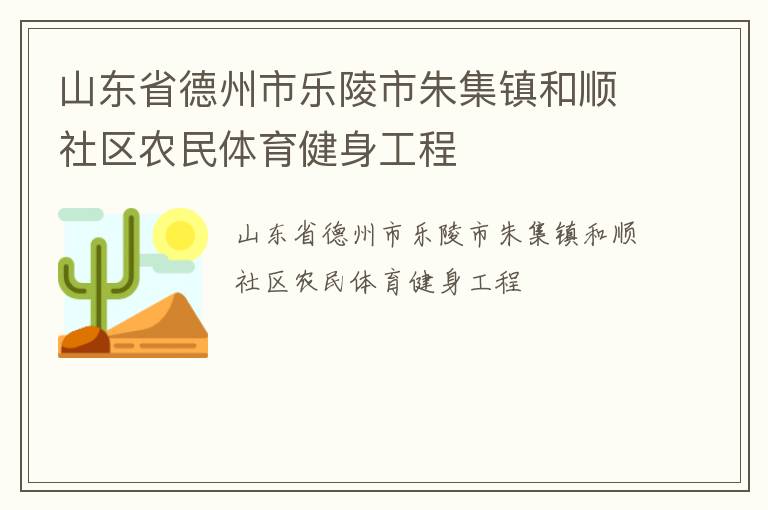 山东省德州市乐陵市朱集镇和顺社区农民体育健身工程

山东省德州市乐陵市朱集镇和顺社区农民体育健身工程